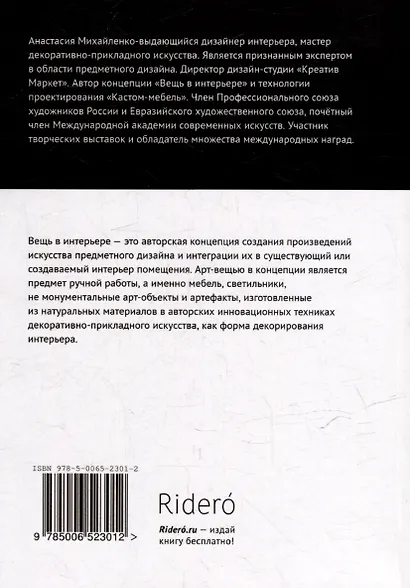 Анастасия Михайленко-выдающийся дизайнер интерьера, мастер декоративно-прикладного искусства. Является признанным экспертом в области предметного дизайна. Директор дизайн-студии «Креатив Маркет». Автор концепции «Вещь в интерьере» и технологии проектирования «Кастом-мебель». Член Профессионального союза художников России и Евразийского художественного союза, почётный член Международной академии современных искусств. Участник творческих выставок и обладатель множества международных наград.

Вещь в интерьере — это авторская концепция создания произведений искусства предметного дизайна и интеграции их в существующий или создаваемый интерьер помещения. Арт-вещью в концепции является предмет ручной работы, а именно мебель, светильники, не монументальные арт-объекты и артефакты, изготовленные из натуральных материалов в авторских инновационных техниках декоративно-прикладного искусства, как форма декорирования интерьера.

ISBN 978-5-0065-2301-2

9 785006 523012 >

Rideró

Rideró.ru — издай книгу бесплатно!